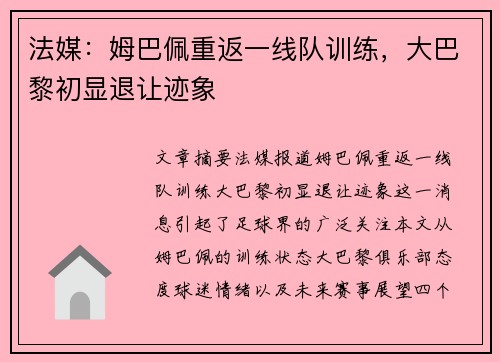 法媒：姆巴佩重返一线队训练，大巴黎初显退让迹象

文章摘要法媒报道姆巴佩重返一线队训练大巴黎初显退让迹象这一消息引起了足球界的广泛关注本文从姆巴佩的训练状态大巴黎俱乐部态度球迷情绪以及未来赛事展望四个